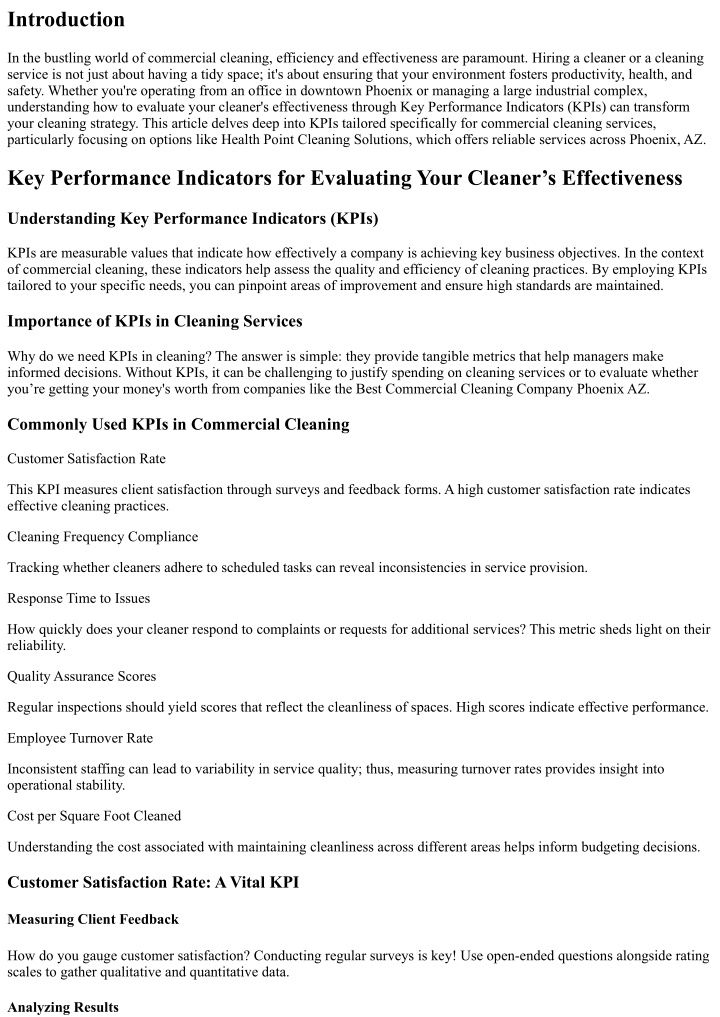 Introduction

In the bustling world of commercial cleaning, efficiency and effectiveness are paramount. Hiring a cleaner or a cleaning service is not just about having a tidy space; it's about ensuring that your environment fosters productivity, health, and safety. Whether you're operating from an office in downtown Phoenix or managing a large industrial complex, understanding how to evaluate your cleaner's effectiveness through Key Performance Indicators (KPIs) can transform your cleaning strategy. This article delves deep into KPIs tailored specifically for commercial cleaning services, particularly focusing on options like Health Point Cleaning Solutions, which offers reliable services across Phoenix, AZ.

Key Performance Indicators for Evaluating Your Cleaner's Effectiveness

Understanding Key Performance Indicators (KPIs)

KPIs are measurable values that indicate how effectively a company is achieving key business objectives. In the context of commercial cleaning, these indicators help assess the quality and efficiency of cleaning practices. By employing KPIs tailored to your specific needs, you can pinpoint areas of improvement and ensure high standards are maintained.

Importance of KPIs in Cleaning Services

Why do we need KPIs in cleaning? The answer is simple: they provide tangible metrics that help managers make informed decisions. Without KPIs, it can be challenging to justify spending on cleaning services or to evaluate whether you're getting your money's worth from companies like the Best Commercial Cleaning Company Phoenix AZ.

Commonly Used KPIs in Commercial Cleaning

Customer Satisfaction Rate

This KPI measures client satisfaction through surveys and feedback forms. A high customer satisfaction rate indicates effective cleaning practices.

Cleaning Frequency Compliance

Tracking whether cleaners adhere to scheduled tasks can reveal inconsistencies in service provision.

Response Time to Issues

How quickly does your cleaner respond to complaints or requests for additional services? This metric sheds light on their reliability.

Quality Assurance Scores

Regular inspections should yield scores that reflect the cleanliness of spaces. High scores indicate effective performance.

Employee Turnover Rate

Inconsistent staffing can lead to variability in service quality; thus, measuring turnover rates provides insight into operational stability.

Cost per Square Foot Cleaned

Understanding the cost associated with maintaining cleanliness across different areas helps inform budgeting decisions.

Customer Satisfaction Rate: A Vital KPI

Measuring Client Feedback

How do you gauge customer satisfaction? Conducting regular surveys is key! Use open-ended questions alongside rating scales to gather qualitative and quantitative data.

Analyzing Results